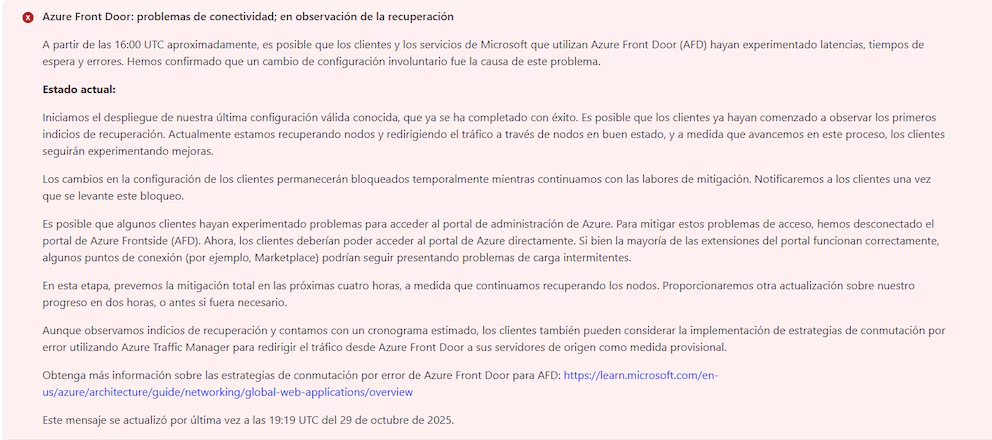 Azure Front Door: problemas de conectividad; en observación de la recuperación

A partir de las 16:00 UTC aproximadamente, es posible que los clientes y los servicios de Microsoft que utilizan Azure Front Door (AFD) hayan experimentado latencias, tiempos de espera y errores. Hemos confirmado que un cambio de configuración involuntario fue la causa de este problema.

Estado actual:

Iniciamos el despliegue de nuestra última configuración válida conocida, que ya se ha completado con éxito. Es posible que los clientes ya hayan comenzado a observar los primeros indicios de recuperación. Actualmente estamos recuperando nodos y redirigiendo el tráfico a través de nodos en buen estado, y a medida que avancemos en este proceso, los clientes seguirán experimentando mejoras.

Los cambios en la configuración de los clientes permanecerán bloqueados temporalmente mientras continuamos con las labores de mitigación. Notificaremos a los clientes una vez que se levante este bloqueo.

Es posible que algunos clientes hayan experimentado problemas para acceder al portal de administración de Azure. Para mitigar estos problemas de acceso, hemos desconectado el portal de Azure Frontside (AFD). Ahora, los clientes deberían poder acceder al portal de Azure directamente. Si bien la mayoría de las extensiones del portal funcionan correctamente, algunos puntos de conexión (por ejemplo, Marketplace) podrían seguir presentando problemas de carga intermitentes.

En esta etapa, prevemos la mitigación total en las próximas cuatro horas, a medida que continuamos recuperando los nodos. Proporcionaremos otra actualización sobre nuestro progreso en dos horas, o antes si fuera necesario.

Aunque observamos indicios de recuperación y contamos con un cronograma estimado, los clientes también pueden considerar la implementación de estrategias de conmutación por error utilizando Azure Traffic Manager para redirigir el tráfico desde Azure Front Door a sus servidores de origen como medida provisional.

Obtenga más información sobre las estrategias de conmutación por error de Azure Front Door para AFD: https://learn.microsoft.com/en-us/azure/architecture/guide/networking/global-web-applications/overview

Este mensaje se actualizó por última vez a las 19:19 UTC del 29 de octubre de 2025.